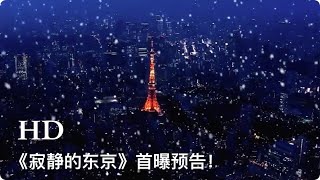 HD

《寂静的东京》首曝预告！